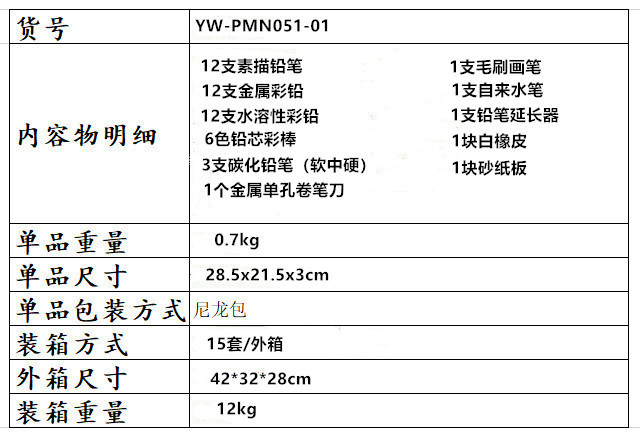 | 货号 | YW-PMN051-01 |
|---|---|
| 内容物明细 | 12支素描铅笔 12支金属彩铅 12支水溶性彩铅 6色铅芯彩棒 3支碳化铅笔（软中硬） 1个金属单孔卷笔刀 1支毛刷画笔 1支自来水笔 1支铅笔延长器 1块白橡皮 1块砂纸板 |
| 单品重量 | 0.7kg |
| 单品尺寸 | 28.5x21.5x3cm |
| 单品包装方式 | 尼龙包 |
| 装箱方式 | 15套/外箱 |
| 外箱尺寸 | 42*32*28cm |
| 装箱重量 | 12kg |